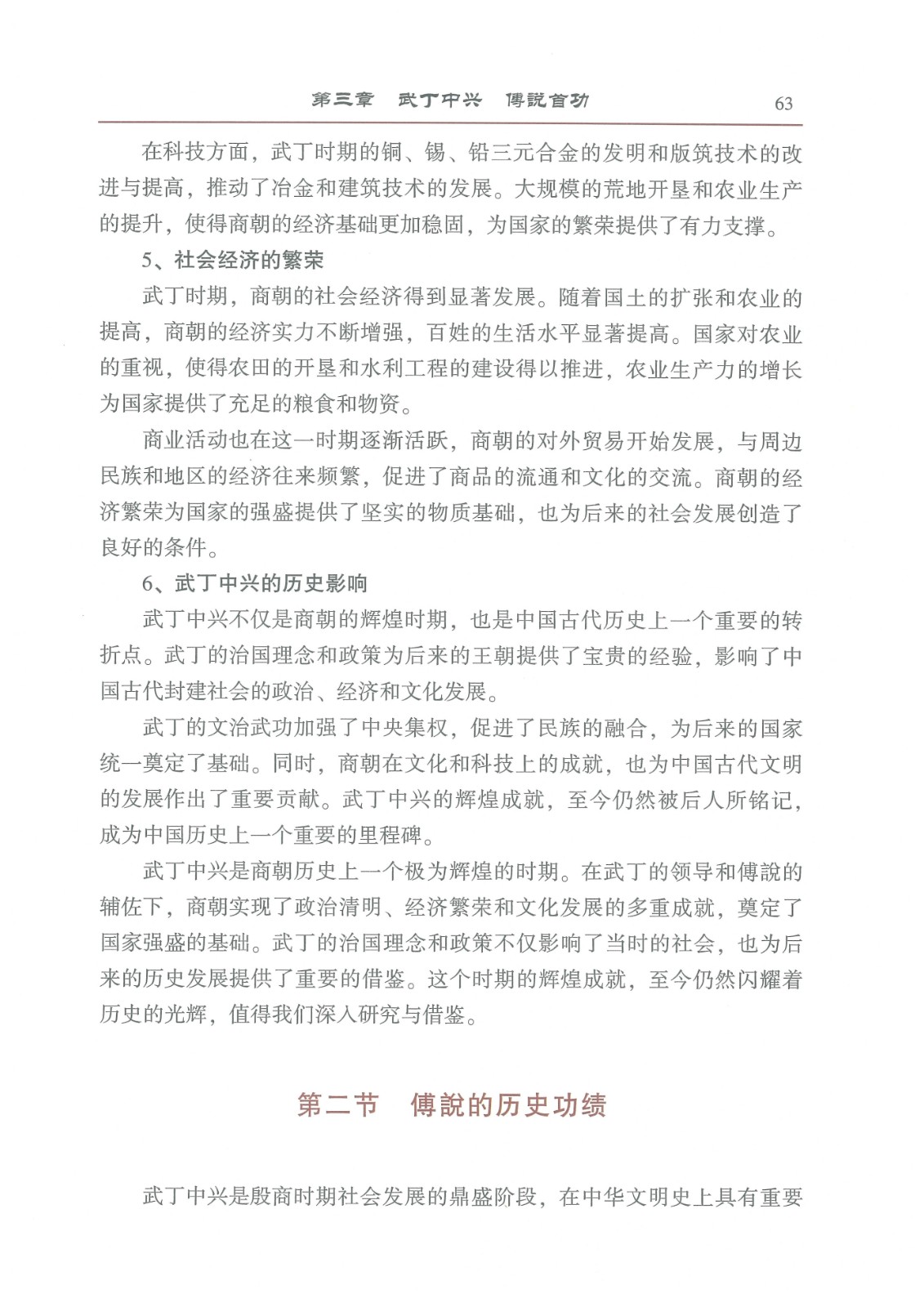 第三章　武丁中兴　傅説首功　63

在科技方面，武丁时期的铜、锡、铅三元合金的发明和版筑技术的改进与提高，推动了冶金和建筑技术的发展。大规模的荒地开垦和农业生产的提升，使得商朝的经济基础更加稳固，为国家的繁荣提供了有力支撑。

5、社会经济的繁荣

武丁时期，商朝的社会经济得到显著发展。随着国土的扩张和农业的提高，商朝的经济实力不断增强，百姓的生活水平显著提高。国家对农业的重视，使得农田的开垦和水利工程的建设得以推进，农业生产力的增长为国家提供了充足的粮食和物资。

商业活动也在这一时期逐渐活跃，商朝的对外贸易开始发展，与周边民族和地区的经济往来频繁，促进了商品的流通和文化的交流。商朝的经济繁荣为国家的强盛提供了坚实的物质基础，也为后来的社会发展创造了良好的条件。

6、武丁中兴的历史影响

武丁中兴不仅是商朝的辉煌时期，也是中国古代历史上一个重要的转折点。武丁的治国理念和政策为后来的王朝提供了宝贵的经验，影响了中国古代封建社会的政治、经济和文化发展。

武丁的文治武功加强了中央集权，促进了民族的融合，为后来的国家统一奠定了基础。同时，商朝在文化和科技上的成就，也为中国古代文明的发展作出了重要贡献。武丁中兴的辉煌成就，至今仍然被后人所铭记，成为中国历史上一个重要的里程碑。

武丁中兴是商朝历史上一个极为辉煌的时期。在武丁的领导和傅説的辅佐下，商朝实现了政治清明、经济繁荣和文化发展的多重成就，奠定了国家强盛的基础。武丁的治国理念和政策不仅影响了当时的社会，也为后来的历史发展提供了重要的借鉴。这个时期的辉煌成就，至今仍然闪耀着历史的光辉，值得我们深入研究与借鉴。

第二节　傅説的历史功绩

武丁中兴是殷商时期社会发展的鼎盛阶段，在中华文明史上具有重要